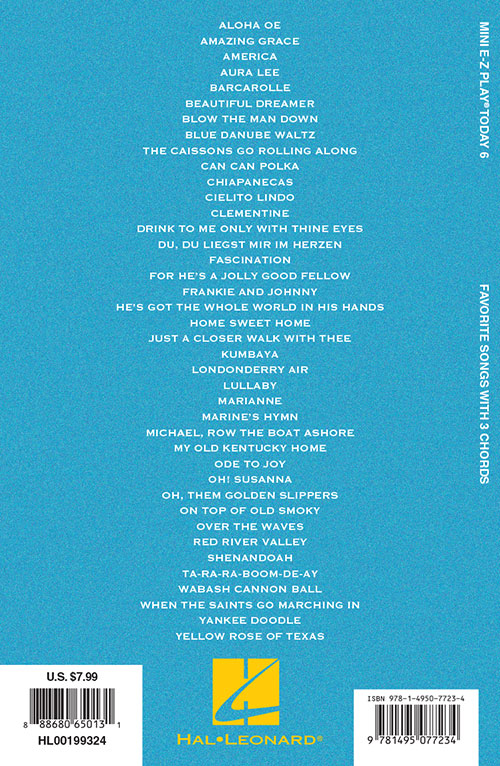 ALOHA OE
AMAZING GRACE
AMERICA
AURA LEE
BARCAROLLE
BEAUTIFUL DREAMER
BLOW THE MAN DOWN
BLUE DANUBE WALTZ
THE CAISSONS GO ROLLING ALONG
CAN CAN POLKA
CHIAPANECAS
CIELITO LINDO
CLEMENTINE
DRINK TO ME ONLY WITH THINE EYES
DU, DU LIEGST MIR IM HERZEN
FASCINATION
FOR HE'S A JOLLY GOOD FELLOW
FRANKIE AND JOHNNY
HE'S GOT THE WHOLE WORLD IN HIS HANDS
HOME SWEET HOME
JUST A CLOSER WALK WITH THEE
KUMBAYA
LONDONDERRY AIR
LULLABY
MARIANNE
MARINE'S HYMN
MICHAEL, ROW THE BOAT ASHORE
MY OLD KENTUCKY HOME
ODE TO JOY
OH! SUSANNA
OH, THEM GOLDEN SLIPPERS
ON TOP OF OLD SMOKY
OVER THE WAVES
RED RIVER VALLEY
SHENANDOAH
TA-RA-RA-BOOM-DE-AY
WABASH CANNON BALL
WHEN THE SAINTS GO MARCHING IN
YANKEE DOODLE
YELLOW ROSE OF TEXAS

MINI E-Z PLAY® TODAY 6

FAVORITE SONGS WITH 3 CHORDS

U.S. $7.99
8 88680 65013 1
HL00199324

HAL•LEONARD®

ISBN 978-1-4950-7723-4
9 781495 077234